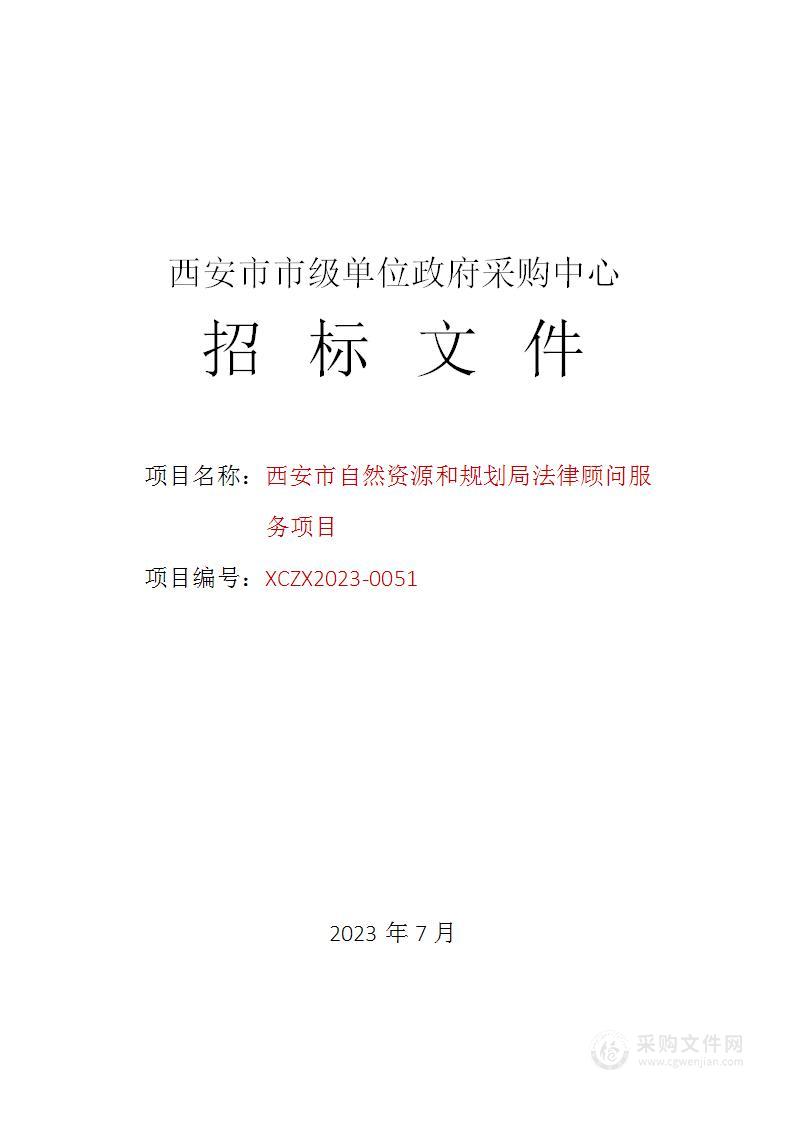 西安市市级单位政府采购中心

招 标 文 件

项目名称：西安市自然资源和规划局法律顾问服务项目

项目编号：XCZX2023-0051

2023 年 7 月

采购文件网
www.cgwenjian.com